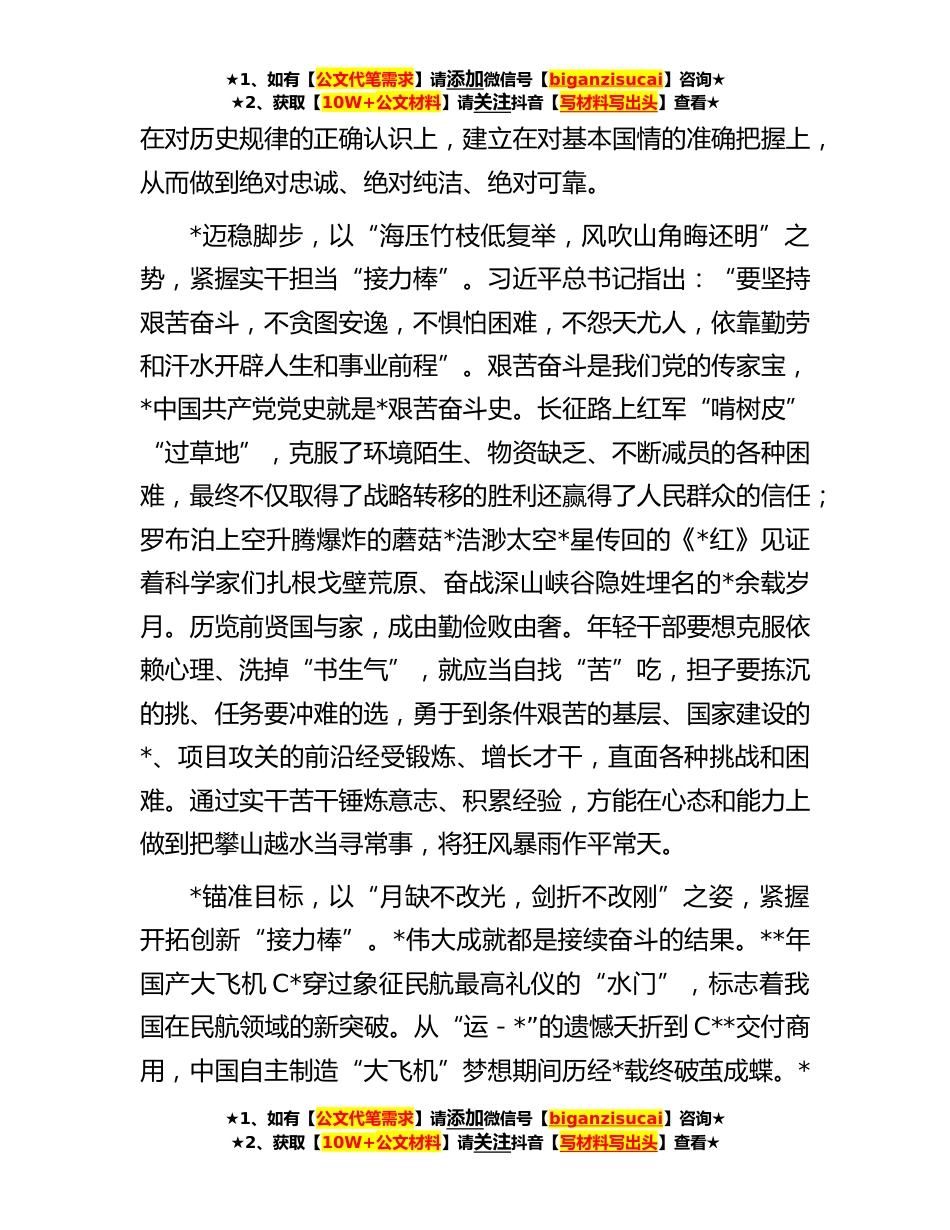 ★1、如有【公文代笔需求】请添加微信号【biganzisucai】咨询★
★2、获取【10W+公文材料】请关注抖音【写材料写出头】查看★

在对历史规律的正确认识上，建立在对基本国情的准确把握上，从而做到绝对忠诚、绝对纯洁、绝对可靠。

*迈稳脚步，以“海压竹枝低复举，风吹山角晦还明”之势，紧握实干担当“接力棒”。习近平总书记指出：“要坚持艰苦奋斗，不贪图安逸，不惧怕困难，不怨天尤人，依靠勤劳和汗水开辟人生和事业前程”。艰苦奋斗是我们党的传家宝，*中国共产党党史就是*艰苦奋斗史。长征路上红军“啃树皮”“过草地”，克服了环境陌生、物资缺乏、不断减员的各种困难，最终不仅取得了战略转移的胜利还赢得了人民群众的信任；罗布泊上空升腾爆炸的蘑菇*浩渺太空*星传回的《*红》见证着科学家们扎根戈壁荒原、奋战深山峡谷隐姓埋名的*余载岁月。历览前贤国与家，成由勤俭败由奢。年轻干部要想克服依赖心理、洗掉“书生气”，就应当自找“苦”吃，担子要拣沉的挑、任务要冲难的选，勇于到条件艰苦的基层、国家建设的*、项目攻关的前沿经受锻炼、增长才干，直面各种挑战和困难。通过实干苦干锤炼意志、积累经验，方能在心态和能力上做到把攀山越水当寻常事，将狂风暴雨作平常天。

*锚准目标，以“月缺不改光，剑折不改刚”之姿，紧握开拓创新“接力棒”。*伟大成就都是接续奋斗的结果。**年国产大飞机 C*穿过象征民航最高礼仪的“水门”，标志着我国在民航领域的新突破。从“运 - *”的遗憾夭折到 C**交付商用，中国自主制造“大飞机”梦想期间历经*载终破茧成蝶。*

★1、如有【公文代笔需求】请添加微信号【biganzisucai】咨询★
★2、获取【10W+公文材料】请关注抖音【写材料写出头】查看★